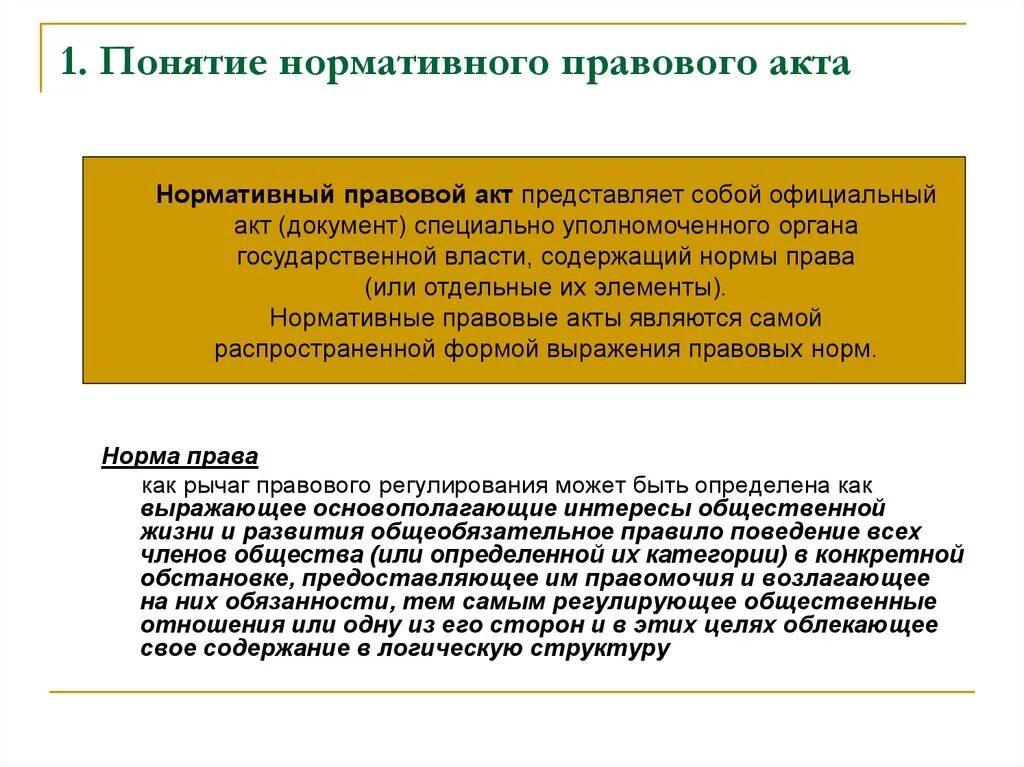 1. Понятие нормативного правового акта

Нормативный правовой акт представляет собой официальный акт (документ) специально уполномоченного органа государственной власти, содержащий нормы права (или отдельные их элементы).
Нормативные правовые акты являются самой распространенной формой выражения правовых норм.

Норма права
как рычаг правового регулирования может быть определена как выражающее основополагающие интересы общественной жизни и развития общеобязательное правило поведение всех членов общества (или определенной их категории) в конкретной обстановке, предоставляющее им правомочия и возлагающее на них обязанности, тем самым регулирующее общественные отношения или одну из его сторон и в этих целях облекающее свое содержание в логическую структуру